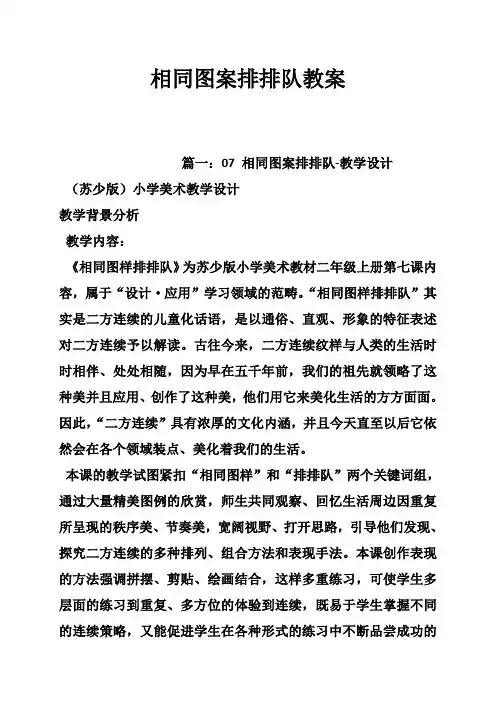 相同图案排排队教案

篇一：07 相同图案排排队-教学设计

（苏少版）小学美术教学设计

教学背景分析

教学内容：

《相同图样排排队》为苏少版小学美术教材二年级上册第七课内容，属于“设计·应用”学习领域的范畴。“相同图样排排队”其实是二方连续的儿童化话语，是以通俗、直观、形象的特征表述对二方连续予以解读。古往今来，二方连续纹样与人类的生活时时相伴、处处相随，因为早在五千年前，我们的祖先就领略了这种美并且应用、创作了这种美，他们用它来美化生活的方方面面。因此，“二方连续”具有浓厚的文化内涵，并且今天直至以后它依然会在各个领域装点、美化着我们的生活。

本课的教学试图紧扣“相同图样”和“排排队”两个关键词组，通过大量精美图例的欣赏，师生共同观察、回忆生活周边因重复所呈现的秩序美、节奏美，宽阔视野、打开思路，引导他们发现、探究二方连续的多种排列、组合方法和表现手法。本课创作表现的方法强调拼摆、剪贴、绘画结合，这样多重练习，可使学生多层面的练习到重复、多方位的体验到连续，既易于学生掌握不同的连续策略，又能促进学生在各种形式的练习中不断品尝成功的